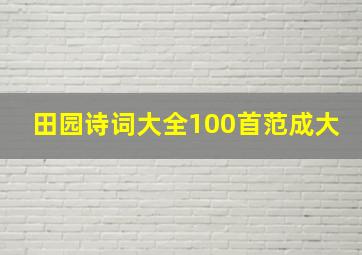 田园诗词大全100首范成大